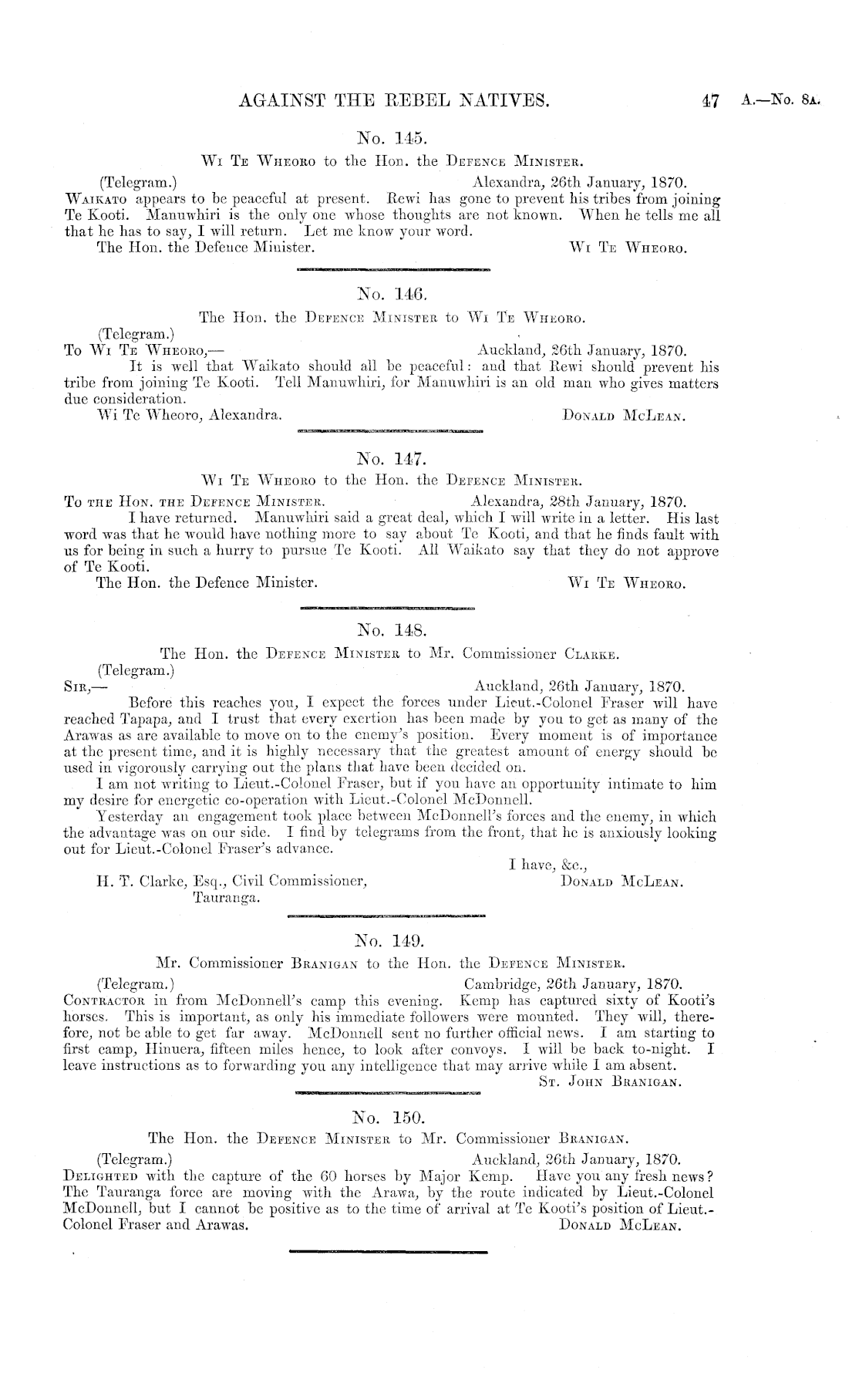 AGAINST THE REBEL NATIVES. 47 A.—No. 8A.

No. 145.

Wi Te Wheoro to the Hon. the Defence Minister.

(Telegram.) Alexandra, 26th January, 1870.

Waikato appears to be peaceful at present. Rewi has gone to prevent his tribes from joining Te Kooti. Manuwhiri is the only one whose thoughts are not known. When he tells me all that he has to say, I will return. Let me know your word.

The Hon. the Defence Minister. Wi Te Wheoro.

No. 146.

The Hon. the Defence Minister to Wi Te Wheoro.

(Telegram.)

To Wi Te Wheoro,— Auckland, 26th January, 1870.

It is well that Waikato should all be peaceful: and that Rewi should prevent his tribe from joining Te Kooti. Tell Manuwhiri, for Manuwhiri is an old man who gives matters due consideration.

Wi Te Wheoro, Alexandra. Donald McLean.

No. 147.

Wi Te Wheoro to the Hon. the Defence Minister.

To the Hon. the Defence Minister. Alexandra, 28th January, 1870.

I have returned. Manuwhiri said a great deal, which I will write in a letter. His last word was that he would have nothing more to say about Te Kooti, and that he finds fault with us for being in such a hurry to pursue Te Kooti. All Waikato say that they do not approve of Te Kooti.

The Hon. the Defence Minister. Wi Te Wheoro.

No. 148.

The Hon. the Defence Minister to Mr. Commissioner Clarke.

(Telegram.)

Sir,— Auckland, 26th January, 1870.

Before this reaches you, I expect the forces under Lieut.-Colonel Fraser will have reached Tapapa, and I trust that every exertion has been made by you to get as many of the Arawas as are available to move on to the enemy's position. Every moment is of importance at the present time, and it is highly necessary that the greatest amount of energy should be used in vigorously carrying out the plans that have been decided on.

I am not writing to Lieut.-Colonel Fraser, but if you have an opportunity intimate to him my desire for energetic co-operation with Lieut.-Colonel McDonnell.

Yesterday an engagement took place between McDonnell's forces and the enemy, in which the advantage was on our side. I find by telegrams from the front, that he is anxiously looking out for Lieut.-Colonel Fraser's advance.

I have, &c.,
Donald McLean.

H. T. Clarke, Esq., Civil Commissioner, Tauranga.

No. 149.

Mr. Commissioner Branigan to the Hon. the Defence Minister.

(Telegram.) Cambridge, 26th January, 1870.

Contractor in from McDonnell's camp this evening. Kemp has captured sixty of Kooti's horses. This is important, as only his immediate followers were mounted. They will, therefore, not be able to get far away. McDonnell sent no further official news. I am starting to first camp, Hinuera, fifteen miles hence, to look after convoys. I will be back to-night. I leave instructions as to forwarding you any intelligence that may arrive while I am absent.

St. John Branigan.

No. 150.

The Hon. the Defence Minister to Mr. Commissioner Branigan.

(Telegram.) Auckland, 26th January, 1870.

Delighted with the capture of the 60 horses by Major Kemp. Have you any fresh news? The Tauranga force are moving with the Arawa, by the route indicated by Lieut.-Colonel McDonnell, but I cannot be positive as to the time of arrival at Te Kooti's position of Lieut.-Colonel Fraser and Arawas. Donald McLean.